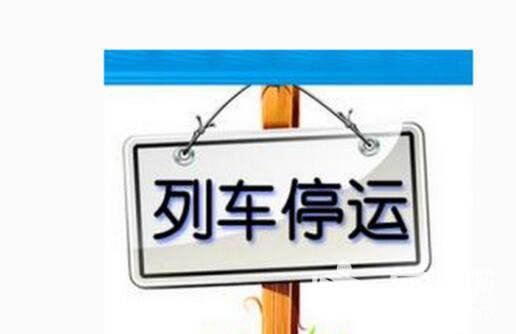 列车停运